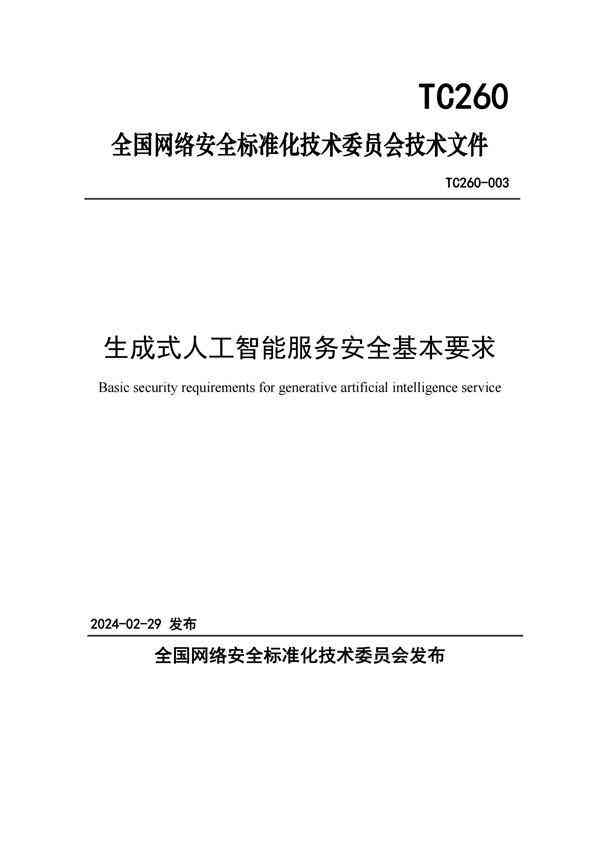 TC260

全国网络安全标准化技术委员会技术文件

TC260-003

生成式人工智能服务安全基本要求

Basic security requirements for generative artificial intelligence service

2024-02-29 发布

全国网络安全标准化技术委员会发布